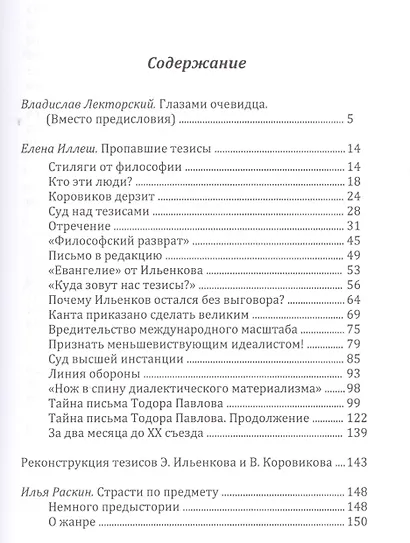 Содержание

Владислав Лекторский. Глазами очевидца.
(Вместо предисловия) 5

Елена Иллеш. Пропавшие тезисы 14
Стиляги от философии 14
Кто эти люди? 18
Коровиков дерзит 24
Суд над тезисами 28
Отречение 31
«Философский разврат» 45
Письмо в редакцию 49
«Евангелие» от Ильенкова 53
«Куда зовут нас тезисы?» 56
Почему Ильенков остался без выговора? 64
Канта приказано сделать великим 69
Вредительство международного масштаба 75
Признать меньшевиствующим идеалистом! 79
Суд высшей инстанции 85
Линия обороны 93
«Нож в спину диалектического материализма» 98
Тайна письма Тодора Павлова 99
Тайна письма Тодора Павлова. Продолжение 122
За два месяца до XX съезда 139

Реконструкция тезисов Э. Ильенкова и В. Коровикова 143

Илья Раскин. Страсти по предмету 148
Немного предыстории 148
О жанре 150